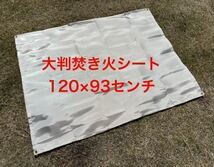 大判焚き火シート
120×93センチ